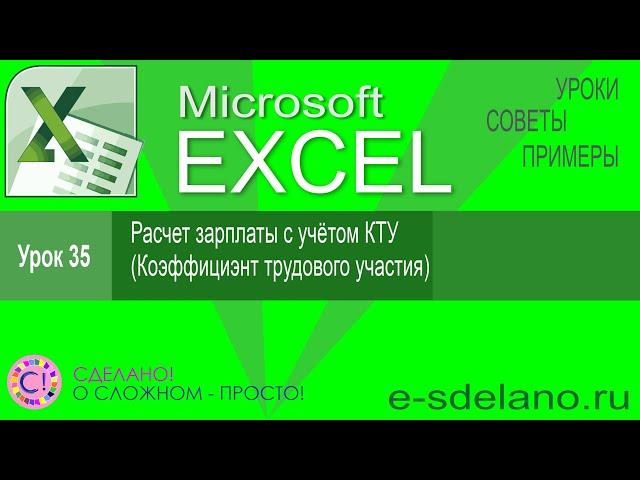 X

Microsoft
EXCEL

УРОКИ
СОВЕТЫ
ПРИМЕРЫ

Урок 35

Расчет зарплаты с учётом КТУ
(Коэффициэнт трудового участия)

С!

СДЕЛАНО!
О СЛОЖНОМ - ПРОСТО!

e-sdelano.ru